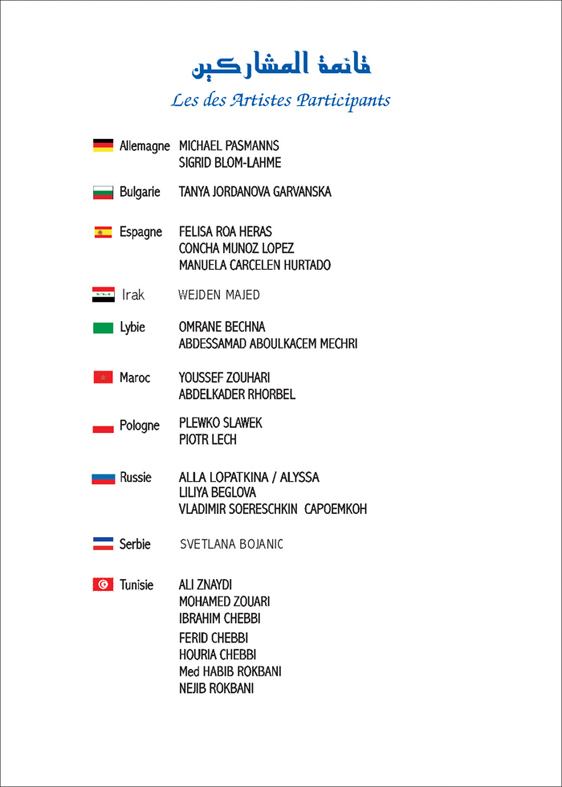 قائمة المشاركين

Les des Artistes Participants

Allemagne MICHAEL PASMANNS
SIGRID BLOM-LAHME

Bulgarie TANYA JORDANOVA GARVANSKA

Espagne FELISA ROA HERAS
CONCHA MUNOZ LOPEZ
MANUELA CARCELEN HURTADO

Irak WEJDEN MAJED

Lybie OMRANE BECHNA
ABDESSAMAD ABOULKACEM MECHRI

Maroc YOUSSEF ZOUHARI
ABDELKADER RHORBEL

Pologne PLEWKO SLAWEK
PIOTR LECH

Russie ALLA LOPATKINA / ALYSSA
LILIYA BEGLOVA
VLADIMIR SOERESCHKIN CAPOEMKOH

Serbie SVETLANA BOJANIC

Tunisie ALI ZNAYDI
MOHAMED ZOUARI
IBRAHIM CHEBBI
FERID CHEBBI
HOURIA CHEBBI
Med HABIB ROKBANI
NEJIB ROKBANI